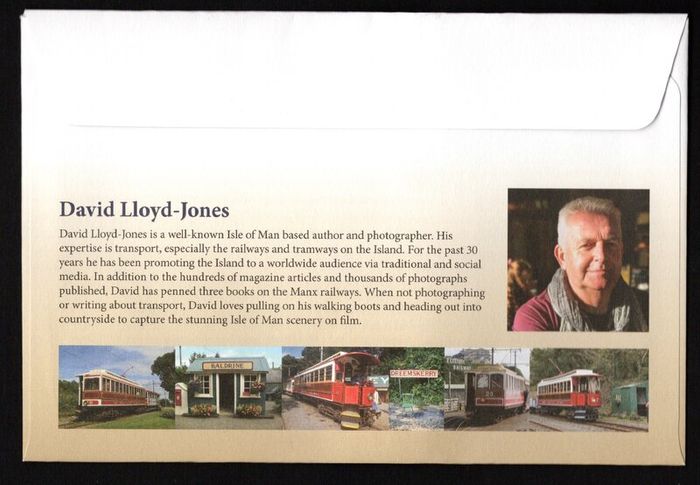 David Lloyd-Jones

David Lloyd-Jones is a well-known Isle of Man based author and photographer. His expertise is transport, especially the railways and tramways on the Island. For the past 30 years he has been promoting the Island to a worldwide audience via traditional and social media. In addition to the hundreds of magazine articles and thousands of photographs published, David has penned three books on the Manx railways. When not photographing or writing about transport, David loves pulling on his walking boots and heading out into countryside to capture the stunning Isle of Man scenery on film.

BALDRINE

DREEMSKERRY